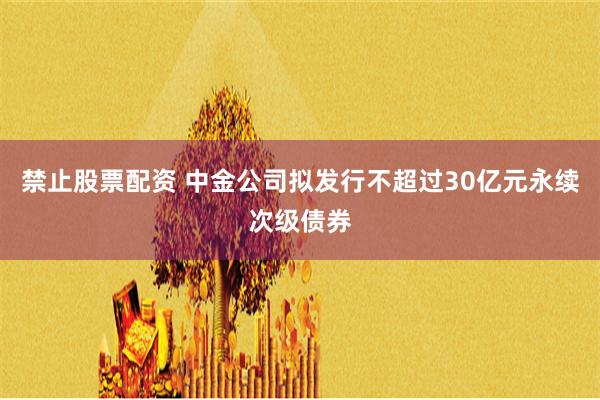 禁止股票配资 中金公司拟发行不超过30亿元永续次级债券